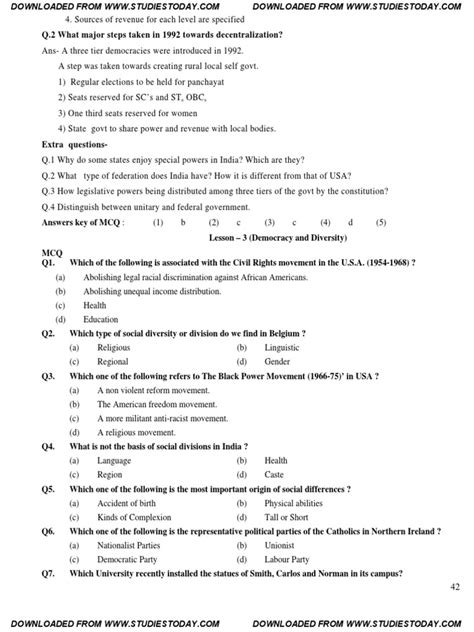 DOWNLOADED FROM WWW.STUDIESTODAY.COM DOWNLOADED FROM WWW.STUDIESTODAY.COM

4. Sources of revenue for each level are specified

Q.2 What major steps taken in 1992 towards decentralization?

Ans- A three tier democracies were introduced in 1992.

A step was taken towards creating rural local self govt.

1) Regular elections to be held for panchayat

2) Seats reserved for SC's and ST, OBC,

3) One third seats reserved for women

4) State govt to share power and revenue with local bodies.

Extra questions-

Q.1 Why do some states enjoy special powers in India? Which are they?

Q.2 What type of federation does India have? How it is different from that of USA?

Q.3 How legislative powers being distributed among three tiers of the govt by the constitution?

Q.4 Distinguish between unitary and federal government.

Answers key of MCQ : (1) b (2) c (3) c (4) d (5)

Lesson – 3 (Democracy and Diversity)

MCQ

Q1. Which of the following is associated with the Civil Rights movement in the U.S.A. (1954-1968) ?

(a) Abolishing legal racial discrimination against African Americans.

(b) Abolishing unequal income distribution.

(c) Health

(d) Education

Q2. Which type of social diversity or division do we find in Belgium ?

(a) Religious (b) Linguistic

(c) Regional (d) Gender

Q3. Which one of the following refers to The Black Power Movement (1966-75)' in USA ?

(a) A non violent reform movement.

(b) The American freedom movement.

(c) A more militant anti-racist movement.

(d) A religious movement.

Q4. What is not the basis of social divisions in India ?

(a) Language (b) Health

(c) Region (d) Caste

Q5. Which one of the following is the most important origin of social differences ?

(a) Accident of birth (b) Physical abilities

(c) Kinds of Complexion (d) Tall or Short

Q6. Which one of the following is the representative political parties of the Catholics in Northern Ireland ?

(a) Nationalist Parties (b) Unionist

(c) Democratic Party (d) Labour Party

Q7. Which University recently installed the statues of Smith, Carlos and Norman in its campus?

42

DOWNLOADED FROM WWW.STUDIESTODAY.COM DOWNLOADED FROM WWW.STUDIESTODAY.COM